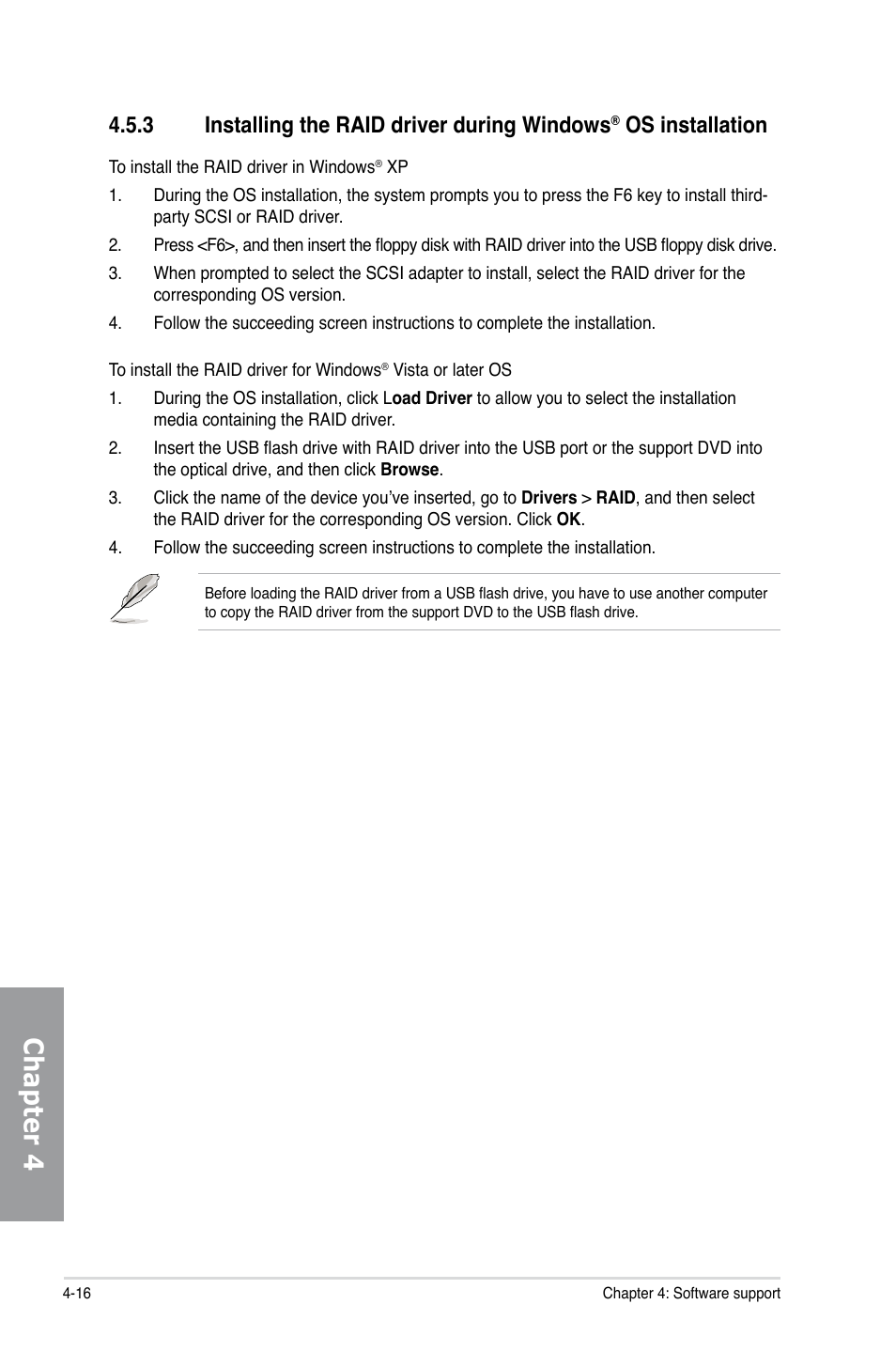 4.5.3 Installing the RAID driver during Windows® OS installation

To install the RAID driver in Windows® XP

1. During the OS installation, the system prompts you to press the F6 key to install third-party SCSI or RAID driver.

2. Press <F6>, and then insert the floppy disk with RAID driver into the USB floppy disk drive.

3. When prompted to select the SCSI adapter to install, select the RAID driver for the corresponding OS version.

4. Follow the succeeding screen instructions to complete the installation.

To install the RAID driver for Windows® Vista or later OS

1. During the OS installation, click Load Driver to allow you to select the installation media containing the RAID driver.

2. Insert the USB flash drive with RAID driver into the USB port or the support DVD into the optical drive, and then click Browse.

3. Click the name of the device you've inserted, go to Drivers > RAID, and then select the RAID driver for the corresponding OS version. Click OK.

4. Follow the succeeding screen instructions to complete the installation.

Before loading the RAID driver from a USB flash drive, you have to use another computer to copy the RAID driver from the support DVD to the USB flash drive.

Chapter 4

4-16

Chapter 4: Software support